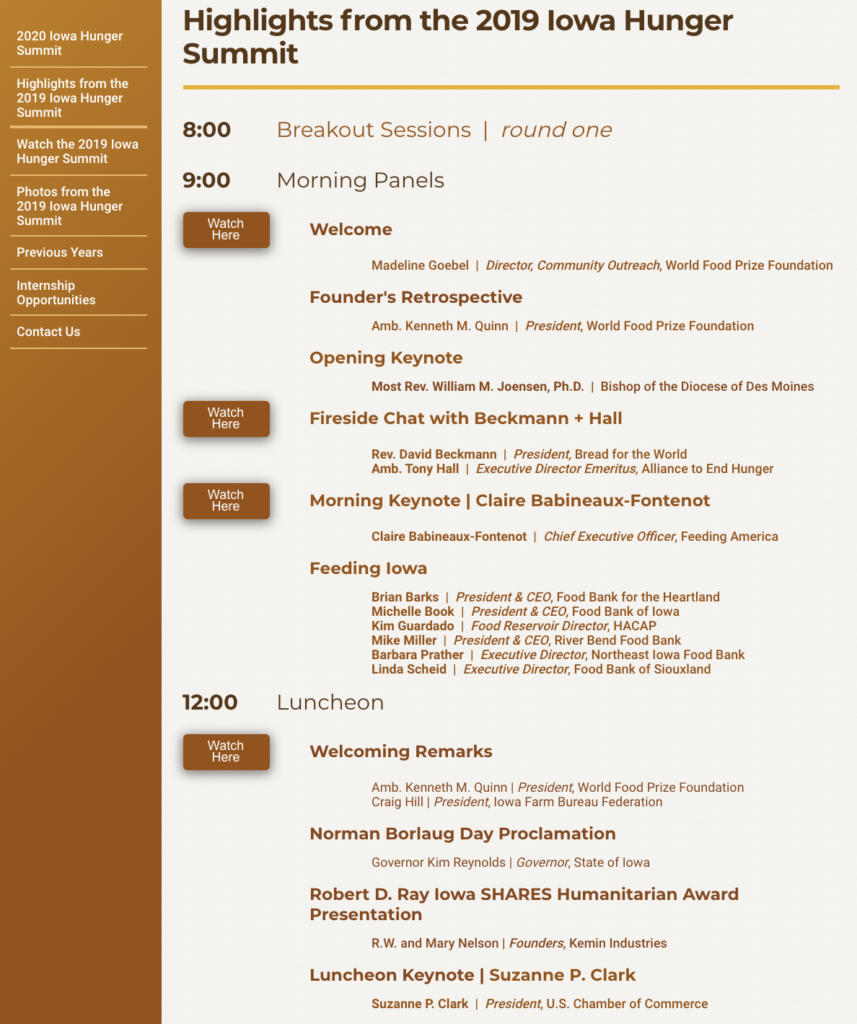 2020 Iowa Hunger Summit

Highlights from the 2019 Iowa Hunger Summit

Watch the 2019 Iowa Hunger Summit

Photos from the 2019 Iowa Hunger Summit

Previous Years

Internship Opportunities

Contact Us

Highlights from the 2019 Iowa Hunger Summit

8:00 Breakout Sessions | round one

9:00 Morning Panels

Watch Here

Welcome

Madeline Goebel | Director, Community Outreach, World Food Prize Foundation

Founder's Retrospective

Amb. Kenneth M. Quinn | President, World Food Prize Foundation

Opening Keynote

Most Rev. William M. Joensen, Ph.D. | Bishop of the Diocese of Des Moines

Watch Here

Fireside Chat with Beckmann + Hall

Rev. David Beckmann | President, Bread for the World
Amb. Tony Hall | Executive Director Emeritus, Alliance to End Hunger

Watch Here

Morning Keynote | Claire Babineaux-Fontenot

Claire Babineaux-Fontenot | Chief Executive Officer, Feeding America

Feeding Iowa

Brian Barks | President & CEO, Food Bank for the Heartland
Michelle Book | President & CEO, Food Bank of Iowa
Kim Guardado | Food Reservoir Director, HACAP
Mike Miller | President & CEO, River Bend Food Bank
Barbara Prather | Executive Director, Northeast Iowa Food Bank
Linda Scheid | Executive Director, Food Bank of Siouxland

12:00 Luncheon

Watch Here

Welcoming Remarks

Amb. Kenneth M. Quinn | President, World Food Prize Foundation
Craig Hill | President, Iowa Farm Bureau Federation

Norman Borlaug Day Proclamation

Governor Kim Reynolds | Governor, State of Iowa

Robert D. Ray Iowa SHARES Humanitarian Award Presentation

R.W. and Mary Nelson | Founders, Kemin Industries

Luncheon Keynote | Suzanne P. Clark

Suzanne P. Clark | President, U.S. Chamber of Commerce